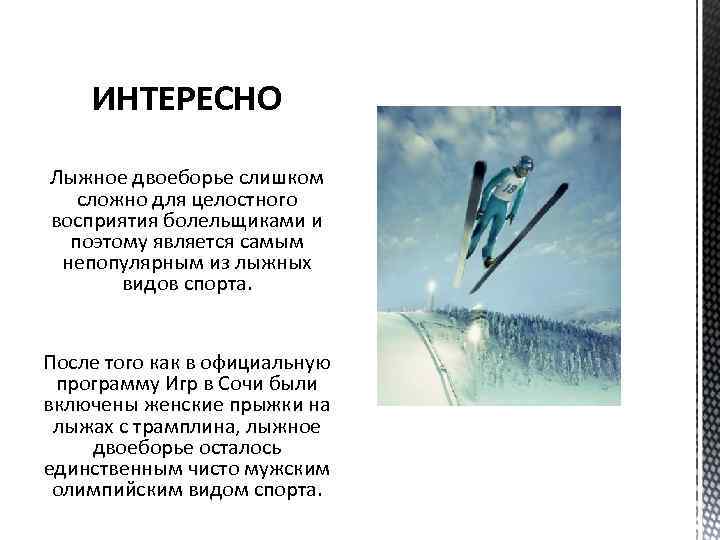 ИНТЕРЕСНО

Лыжное двоеборье слишком сложно для целостного восприятия болельщиками и поэтому является самым непопулярным из лыжных видов спорта.

После того как в официальную программу Игр в Сочи были включены женские прыжки на лыжах с трамплина, лыжное двоеборье осталось единственным чисто мужским олимпийским видом спорта.